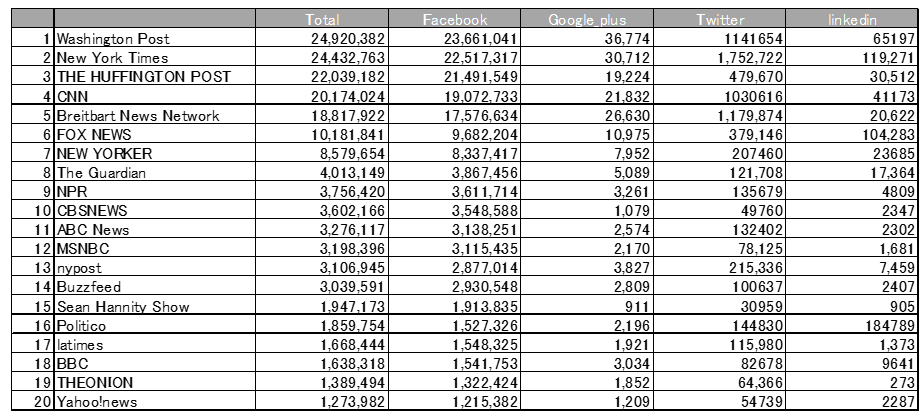 |  |  | Total | Facebook | Google_plus | Twitter | linkedin |
|---|---|---|---|---|---|---|
| 1 | Washington Post | 24,920,382 | 23,661,041 | 36,774 | 1141654 | 65197 |
| 2 | New York Times | 24,432,763 | 22,517,317 | 30,712 | 1,752,722 | 119,271 |
| 3 | THE HUFFINGTON POST | 22,039,182 | 21,491,549 | 19,224 | 479,670 | 30,512 |
| 4 | CNN | 20,174,024 | 19,072,733 | 21,832 | 1030616 | 41173 |
| 5 | Breitbart News Network | 18,817,922 | 17,576,634 | 26,630 | 1,179,874 | 20,622 |
| 6 | FOX NEWS | 10,181,841 | 9,682,204 | 10,975 | 379,146 | 104,283 |
| 7 | NEW YORKER | 8,579,654 | 8,337,417 | 7,952 | 207460 | 23685 |
| 8 | The Guardian | 4,013,149 | 3,867,456 | 5,089 | 121,708 | 17,364 |
| 9 | NPR | 3,756,420 | 3,611,714 | 3,261 | 135679 | 4809 |
| 10 | CBSNEWS | 3,602,166 | 3,548,588 | 1,079 | 49760 | 2347 |
| 11 | ABC News | 3,276,117 | 3,138,251 | 2,574 | 132402 | 2302 |
| 12 | MSNBC | 3,198,396 | 3,115,435 | 2,170 | 78,125 | 1,681 |
| 13 | nypost | 3,106,945 | 2,877,014 | 3,827 | 215,336 | 7,459 |
| 14 | Buzzfeed | 3,039,591 | 2,930,548 | 2,809 | 100637 | 2407 |
| 15 | Sean Hannity Show | 1,947,173 | 1,913,835 | 911 | 30959 | 905 |
| 16 | Politico | 1,859,754 | 1,527,326 | 2,196 | 144830 | 184789 |
| 17 | latimes | 1,668,444 | 1,548,325 | 1,921 | 115,980 | 1,373 |
| 18 | BBC | 1,638,318 | 1,541,753 | 3,034 | 82678 | 9641 |
| 19 | THEONION | 1,389,494 | 1,322,424 | 1,852 | 64,366 | 273 |
| 20 | Yahoo!news | 1,273,982 | 1,215,382 | 1,209 | 54739 | 2287 |